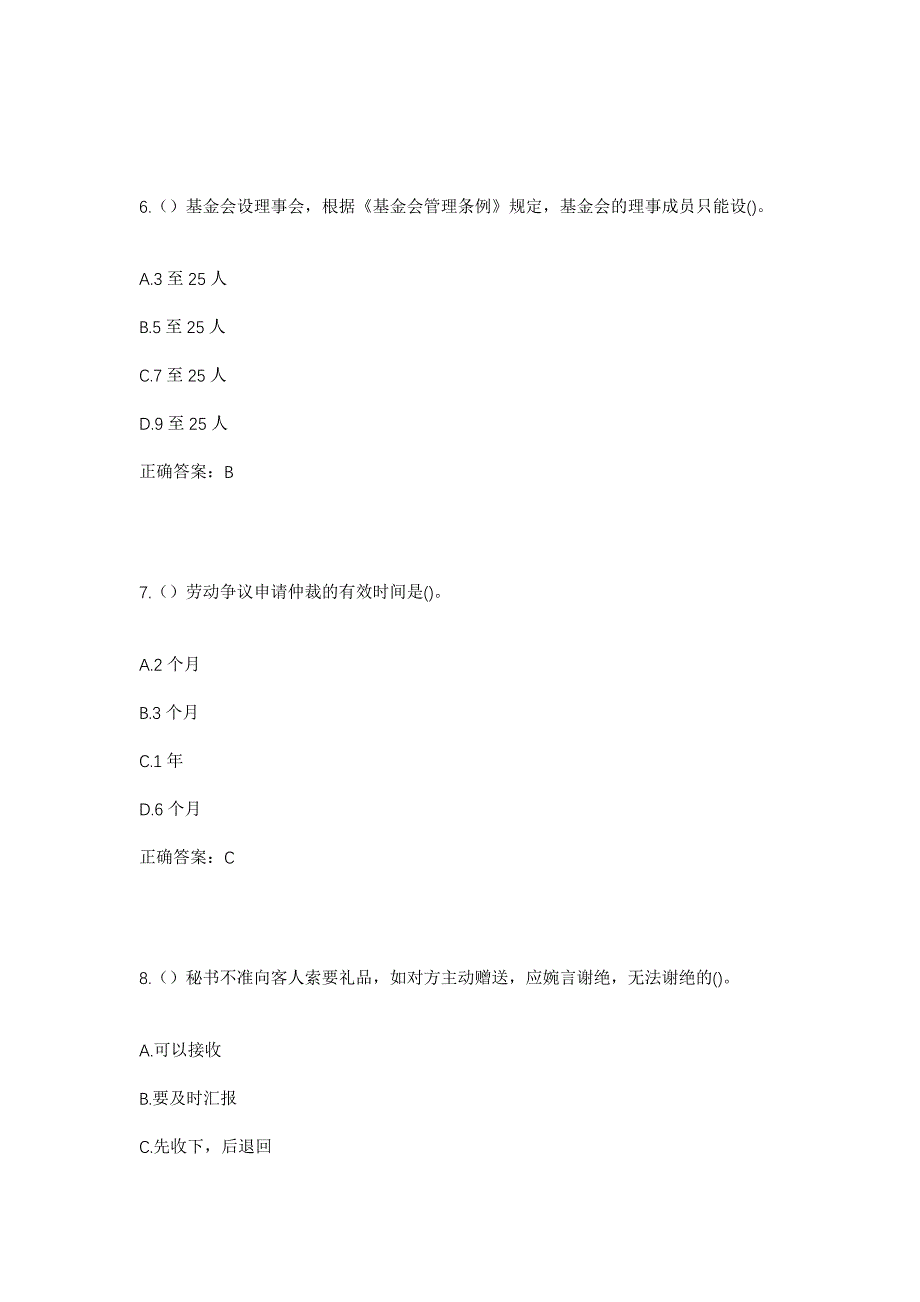 6.（）基金会设理事会，根据《基金会管理条例》规定，基金会的理事成员只能设()。

A.3 至 25 人

B.5 至 25 人

C.7 至 25 人

D.9 至 25 人

正确答案：B

7.（）劳动争议申请仲裁的有效时间是()。

A.2 个月

B.3 个月

C.1 年

D.6 个月

正确答案：C

8.（）秘书不准向客人索要礼品，如对方主动赠送，应婉言谢绝，无法谢绝的()。

A.可以接收

B.要及时汇报

C.先收下，后退回